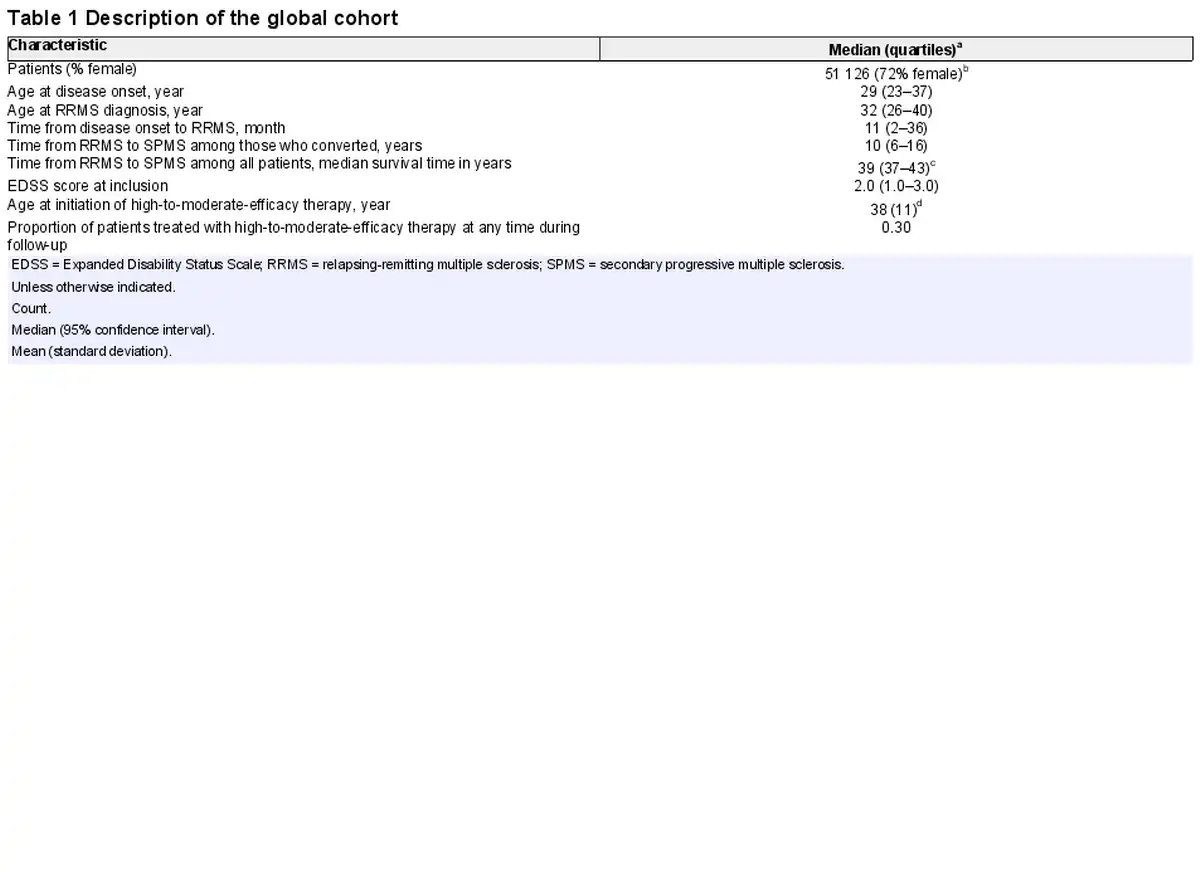 Table 1 Description of the global cohort

| Characteristic | Median (quartiles)$^{a}$ |
|---|---|
| Patients (% female) | 51 126 (72% female)$^{b}$ |
| Age at disease onset, year | 29 (23–37) |
| Age at RRMS diagnosis, year | 32 (26–40) |
| Time from disease onset to RRMS, month | 11 (2–36) |
| Time from RRMS to SPMS among those who converted, years | 10 (6–16) |
| Time from RRMS to SPMS among all patients, median survival time in years | 39 (37–43)$^{c}$ |
| EDSS score at inclusion | 2.0 (1.0–3.0) |
| Age at initiation of high-to-moderate-efficacy therapy, year | 38 (11)$^{d}$ |
| Proportion of patients treated with high-to-moderate-efficacy therapy at any time during follow-up | 0.30 |

EDSS = Expanded Disability Status Scale; RRMS = relapsing-remitting multiple sclerosis; SPMS = secondary progressive multiple sclerosis.

Unless otherwise indicated.

Count.

Median (95% confidence interval).

Mean (standard deviation).